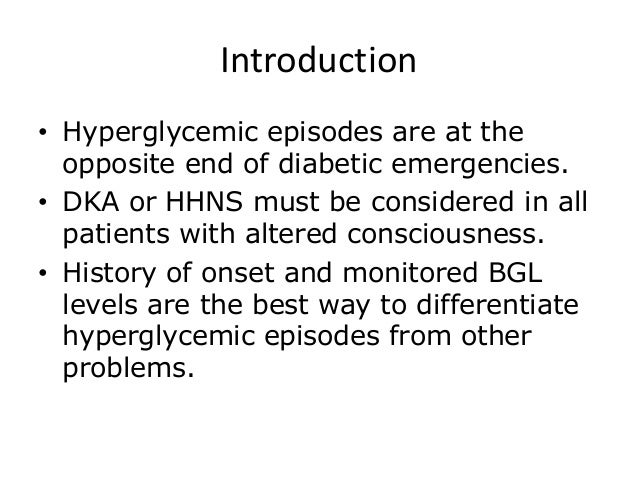 Introduction

• Hyperglycemic episodes are at the opposite end of diabetic emergencies.
• DKA or HHNS must be considered in all patients with altered consciousness.
• History of onset and monitored BGL levels are the best way to differentiate hyperglycemic episodes from other problems.